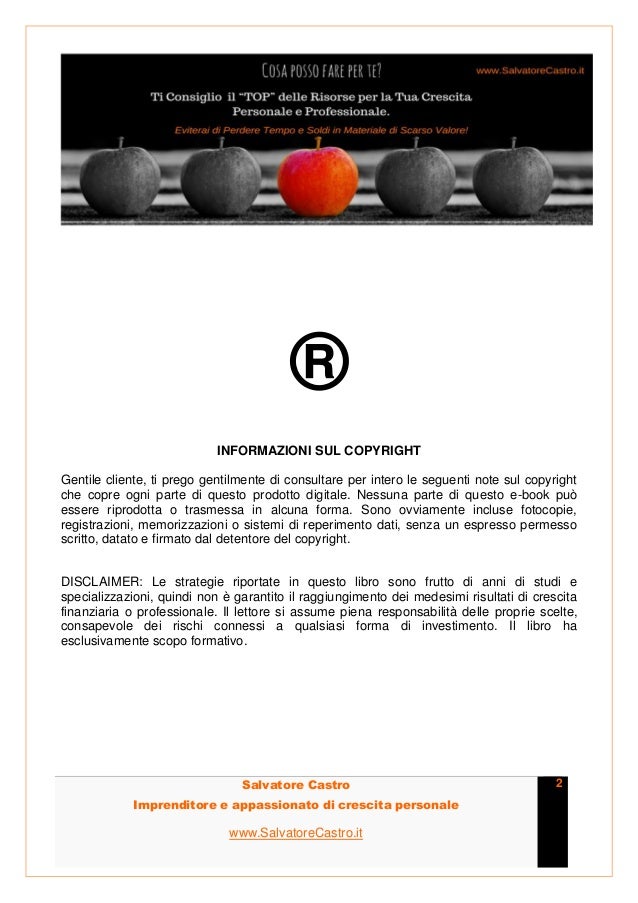 COSA POSSO FARE PER TE?

www.SalvatoreCastro.it

Ti Consiglio il "TOP" delle Risorse per la Tua Crescita Personale e Professionale.

Eviterai di Perdere Tempo e Soldi in Materiale di Scarso Valore!

®

INFORMAZIONI SUL COPYRIGHT

Gentile cliente, ti prego gentilmente di consultare per intero le seguenti note sul copyright che copre ogni parte di questo prodotto digitale. Nessuna parte di questo e-book può essere riprodotta o trasmessa in alcuna forma. Sono ovviamente incluse fotocopie, registrazioni, memorizzazioni o sistemi di reperimento dati, senza un espresso permesso scritto, datato e firmato dal detentore del copyright.

DISCLAIMER: Le strategie riportate in questo libro sono frutto di anni di studi e specializzazioni, quindi non è garantito il raggiungimento dei medesimi risultati di crescita finanziaria o professionale. Il lettore si assume piena responsabilità delle proprie scelte, consapevole dei rischi connessi a qualsiasi forma di investimento. Il libro ha esclusivamente scopo formativo.

Salvatore Castro

Imprenditore e appassionato di crescita personale

www.SalvatoreCastro.it

2